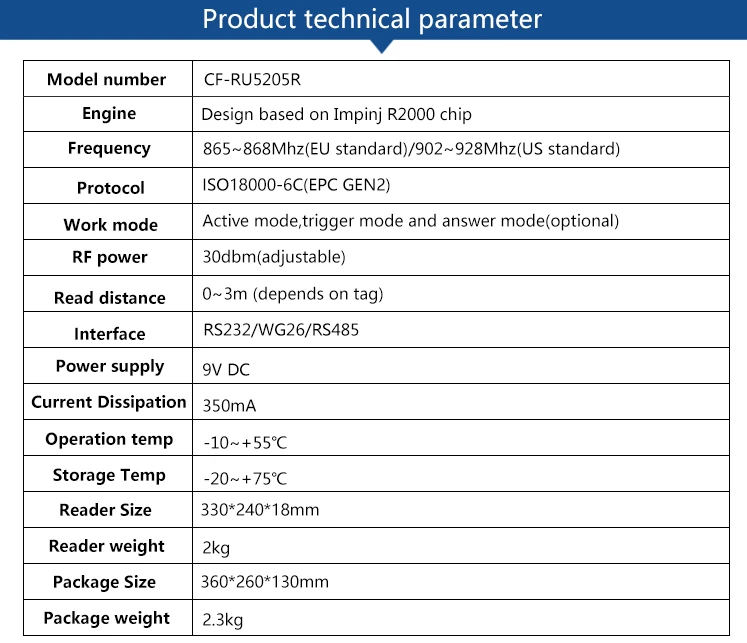 Product technical parameter

| Model number | CF-RU5205R |
|---|---|
| Engine | Design based on Impinj R2000 chip |
| Frequency | 865~868Mhz(EU standard)/902~928Mhz(US standard) |
| Protocol | ISO18000-6C(EPC GEN2) |
| Work mode | Active mode,trigger mode and answer mode(optional) |
| RF power | 30dbm(adjustable) |
| Read distance | 0~3m (depends on tag) |
| Interface | RS232/WG26/RS485 |
| Power supply | 9V DC |
| Current Dissipation | 350mA |
| Operation temp | -10~+55℃ |
| Storage Temp | -20~+75℃ |
| Reader Size | 330*240*18mm |
| Reader weight | 2kg |
| Package Size | 360*260*130mm |
| Package weight | 2.3kg |